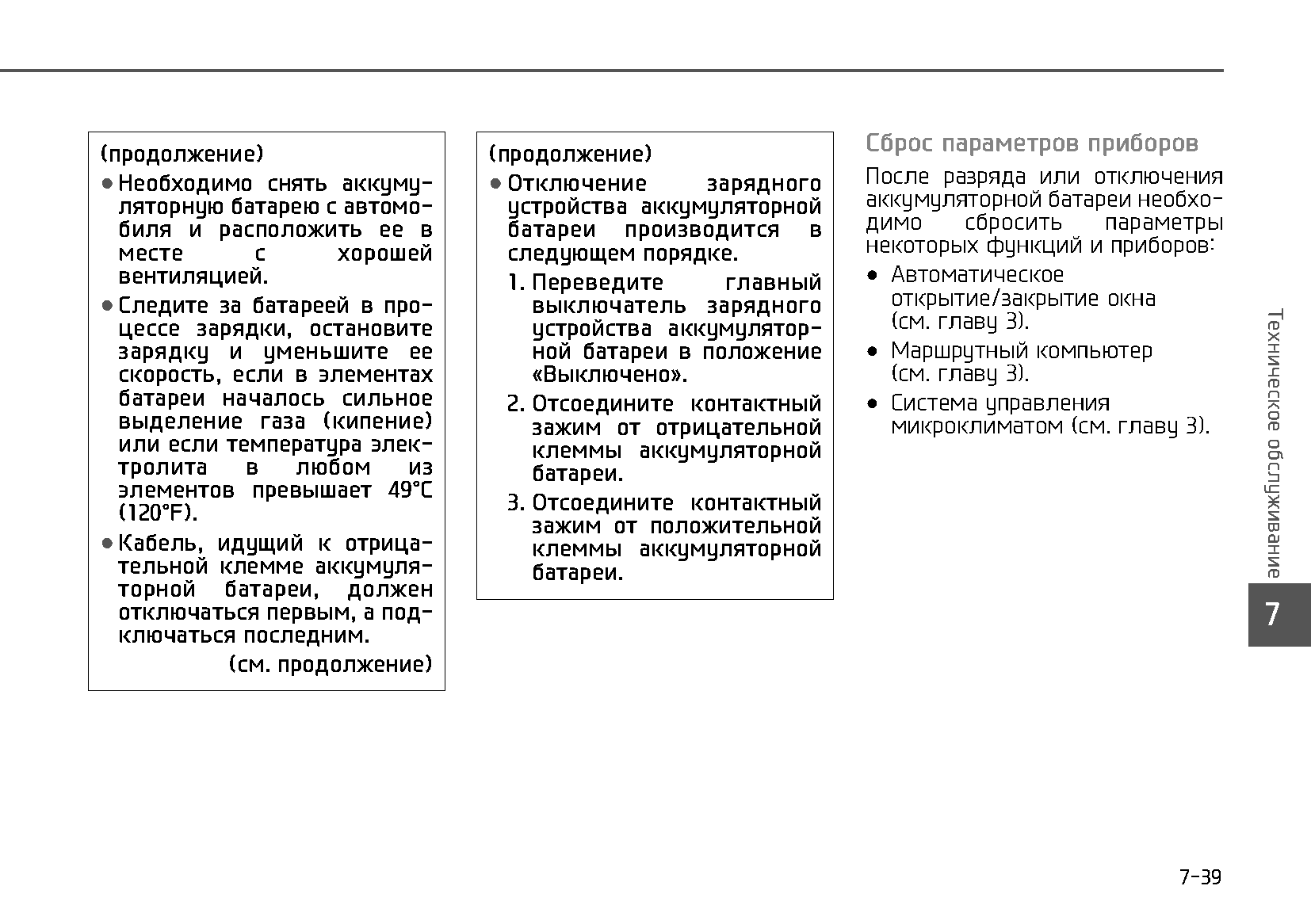 (продолжение)

• Необходимо снять аккумуляторную батарею с автомобиля и расположить ее в месте с хорошей вентиляцией.

• Следите за батареей в процессе зарядки, остановите зарядку и уменьшите ее скорость, если в элементах батареи началось сильное выделение газа (кипение) или если температура электролита в любом из элементов превышает 49°C (120°F).

• Кабель, идущий к отрицательной клемме аккумуляторной батареи, должен отключаться первым, а подключаться последним.

(см. продолжение)

(продолжение)

• Отключение зарядного устройства аккумуляторной батареи производится в следующем порядке.

1. Переведите главный выключатель зарядного устройства аккумуляторной батареи в положение «Выключено».

2. Отсоедините контактный зажим от отрицательной клеммы аккумуляторной батареи.

3. Отсоедините контактный зажим от положительной клеммы аккумуляторной батареи.

Сброс параметров приборов

После разряда или отключения аккумуляторной батареи необходимо сбросить параметры некоторых функций и приборов:

• Автоматическое открытие/закрытие окна (см. главу 3).

• Маршрутный компьютер (см. главу 3).

• Система управления микроклиматом (см. главу 3).

Техническое обслуживание

7

7-39